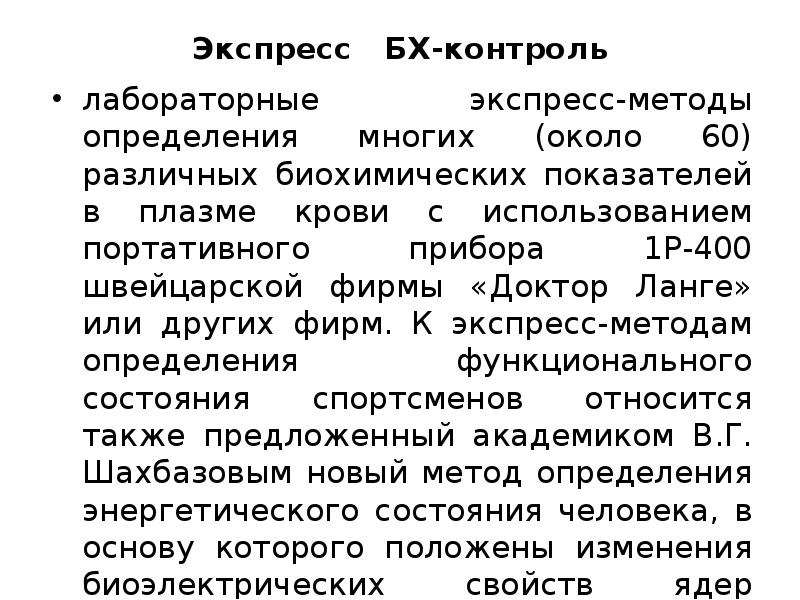 Экспресс БХ-контроль

• лабораторные экспресс-методы определения многих (около 60) различных биохимических показателей в плазме крови с использованием портативного прибора 1Р-400 швейцарской фирмы «Доктор Ланге» или других фирм. К экспресс-методам определения функционального состояния спортсменов относится также предложенный академиком В.Г. Шахбазовым новый метод определения энергетического состояния человека, в основу которого положены изменения биоэлектрических свойств ядер